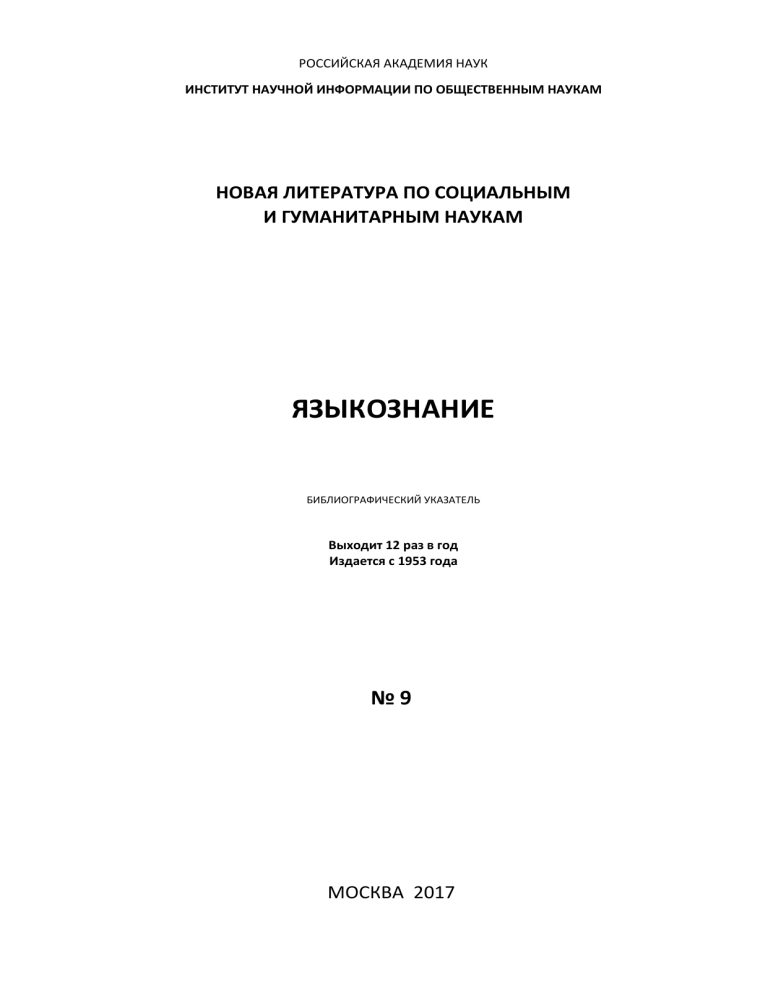 РОССИЙСКАЯ АКАДЕМИЯ НАУК
ИНСТИТУТ НАУЧНОЙ ИНФОРМАЦИИ ПО ОБЩЕСТВЕННЫМ НАУКАМ

НОВАЯ ЛИТЕРАТУРА ПО СОЦИАЛЬНЫМ И ГУМАНИТАРНЫМ НАУКАМ

ЯЗЫКОЗНАНИЕ

БИБЛИОГРАФИЧЕСКИЙ УКАЗАТЕЛЬ

Выходит 12 раз в год
Издается с 1953 года

№ 9

МОСКВА 2017